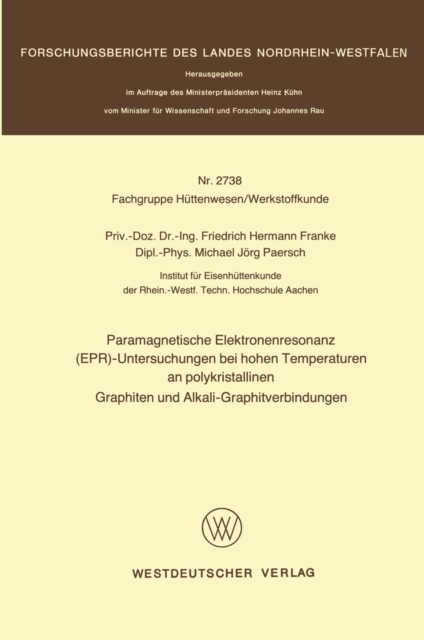 FORSCHUNGSBERICHTE DES LANDES NORDRHEIN-WESTFALEN

Herausgegeben

im Auftrage des Ministerpräsidenten Heinz Kühn

vom Minister für Wissenschaft und Forschung Johannes Rau

Nr. 2738
Fachgruppe Hüttenwesen/Werkstoffkunde

Priv.-Doz. Dr.-Ing. Friedrich Hermann Franke
Dipl.-Phys. Michael Jörg Paersch

Institut für Eisenhüttenkunde
der Rhein.-Westf. Techn. Hochschule Aachen

Paramagnetische Elektronenresonanz (EPR)-Untersuchungen bei hohen Temperaturen an polykristallinen Graphiten und Alkali-Graphitverbindungen

WESTDEUTSCHER VERLAG